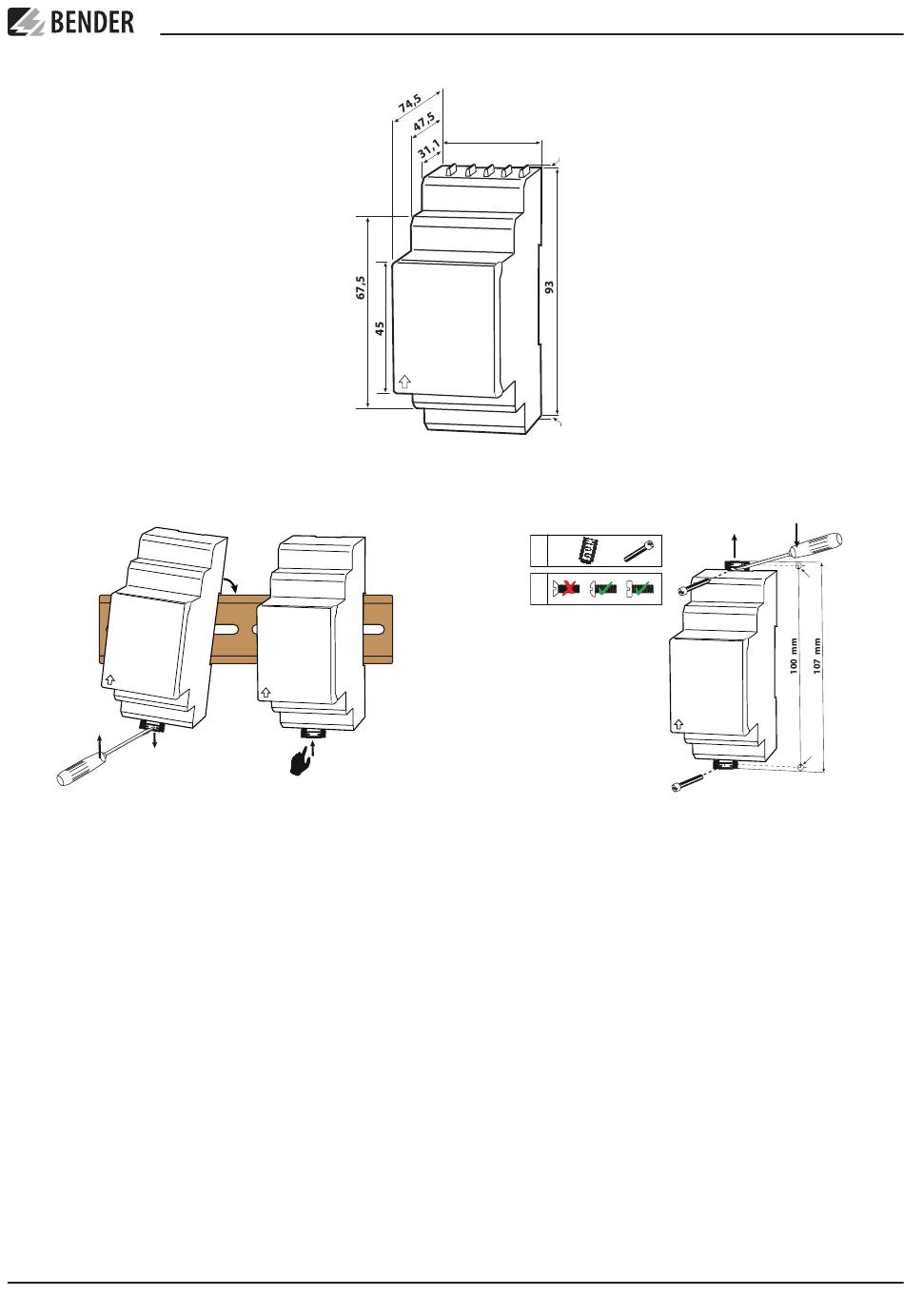 BENDER

74,5
47,5
31,1
67,5
45
93

100 mm
107 mm